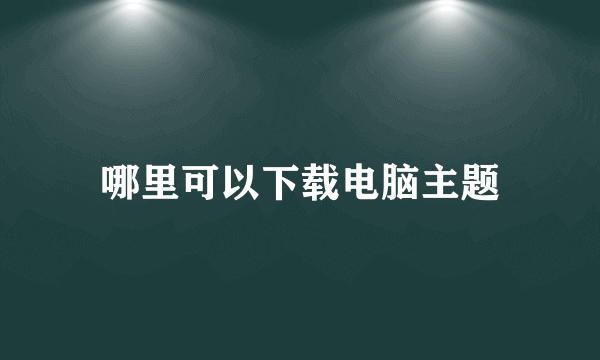 哪里可以下载电脑主题